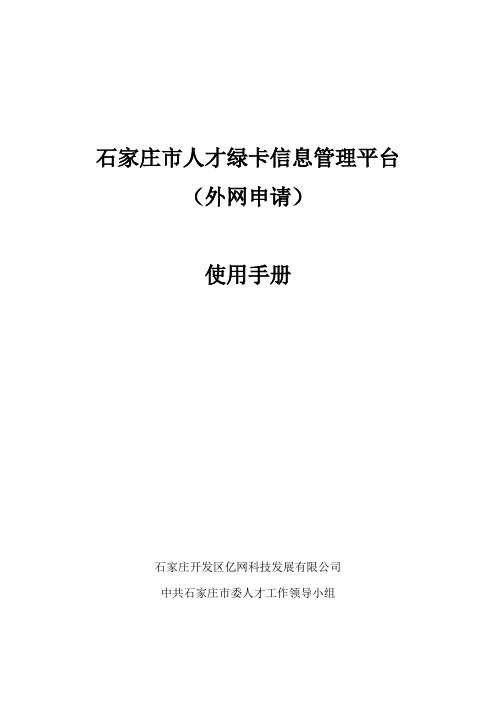 石家庄市人才绿卡信息管理平台

（外网申请）

使用手册

石家庄开发区亿网科技发展有限公司

中共石家庄市委人才工作领导小组